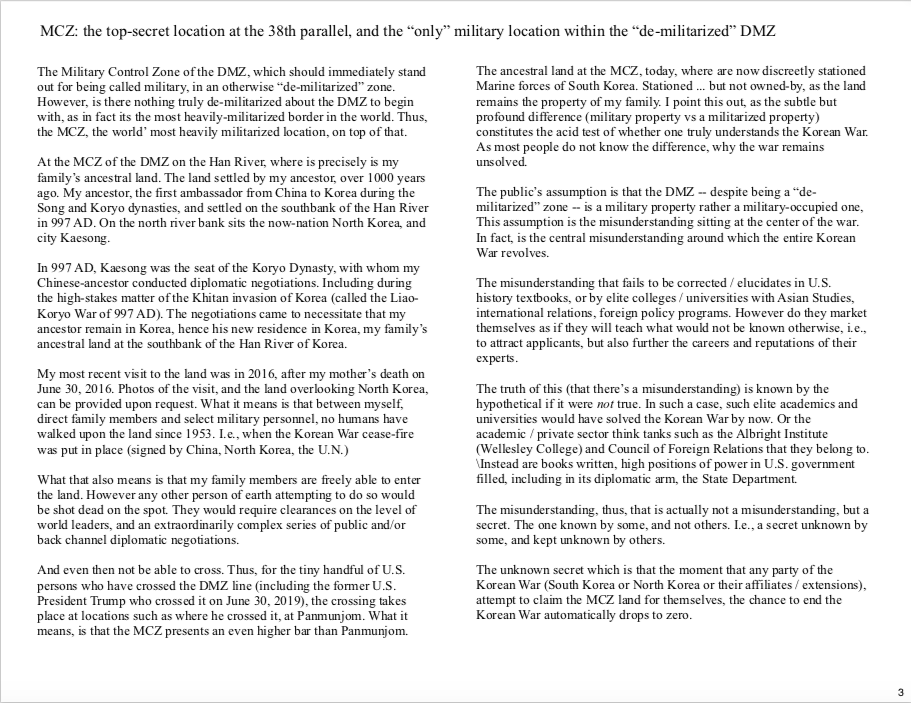 MCZ: the top-secret location at the 38th parallel, and the “only” military location within the “de-militarized” DMZ

The Military Control Zone of the DMZ, which should immediately stand out for being called military, in an otherwise “de-militarized” zone. However, is there nothing truly de-militarized about the DMZ to begin with, as in fact its the most heavily-militarized border in the world. Thus, the MCZ, the world’ most heavily militarized location, on top of that.

At the MCZ of the DMZ on the Han River, where is precisely is my family’s ancestral land. The land settled by my ancestor, over 1000 years ago. My ancestor, the first ambassador from China to Korea during the Song and Koryo dynasties, and settled on the southbank of the Han River in 997 AD. On the north river bank sits the now-nation North Korea, and city Kaesong.

In 997 AD, Kaesong was the seat of the Koryo Dynasty, with whom my Chinese-ancestor conducted diplomatic negotiations. Including during the high-stakes matter of the Khitan invasion of Korea (called the Liao-Koryo War of 997 AD). The negotiations came to necessitate that my ancestor remain in Korea, hence his new residence in Korea, my family’s ancestral land at the southbank of the Han River of Korea.

My most recent visit to the land was in 2016, after my mother’s death on June 30, 2016. Photos of the visit, and the land overlooking North Korea, can be provided upon request. What it means is that between myself, direct family members and select military personnel, no humans have walked upon the land since 1953. I.e., when the Korean War cease-fire was put in place (signed by China, North Korea, the U.N.)

What that also means is that my family members are freely able to enter the land. However any other person of earth attempting to do so would be shot dead on the spot. They would require clearances on the level of world leaders, and an extraordinarily complex series of public and/or back channel diplomatic negotiations.

And even then not be able to cross. Thus, for the tiny handful of U.S. persons who have crossed the DMZ line (including the former U.S. President Trump who crossed it on June 30, 2019), the crossing takes place at locations such as where he crossed it, at Panmunjom. What it means, is that the MCZ presents an even higher bar than Panmunjom.

The ancestral land at the MCZ, today, where are now discreetly stationed Marine forces of South Korea. Stationed ... but not owned-by, as the land remains the property of my family. I point this out, as the subtle but profound difference (military property vs a militarized property) constitutes the acid test of whether one truly understands the Korean War. As most people do not know the difference, why the war remains unsolved.

The public’s assumption is that the DMZ -- despite being a “de-militarized” zone -- is a military property rather a military-occupied one, This assumption is the misunderstanding sitting at the center of the war. In fact, is the central misunderstanding around which the entire Korean War revolves.

The misunderstanding that fails to be corrected / elucidates in U.S. history textbooks, or by elite colleges / universities with Asian Studies, international relations, foreign policy programs. However do they market themselves as if they will teach what would not be known otherwise, i.e., to attract applicants, but also further the careers and reputations of their experts.

The truth of this (that there’s a misunderstanding) is known by the hypothetical if it were not true. In such a case, such elite academics and universities would have solved the Korean War by now. Or the academic / private sector think tanks such as the Albright Institute (Wellesley College) and Council of Foreign Relations that they belong to. \Instead are books written, high positions of power in U.S. government filled, including in its diplomatic arm, the State Department.

The misunderstanding, thus, that is actually not a misunderstanding, but a secret. The one known by some, and not others. I.e., a secret unknown by some, and kept unknown by others.

The unknown secret which is that the moment that any party of the Korean War (South Korea or North Korea or their affiliates / extensions), attempt to claim the MCZ land for themselves, the chance to end the Korean War automatically drops to zero.

3